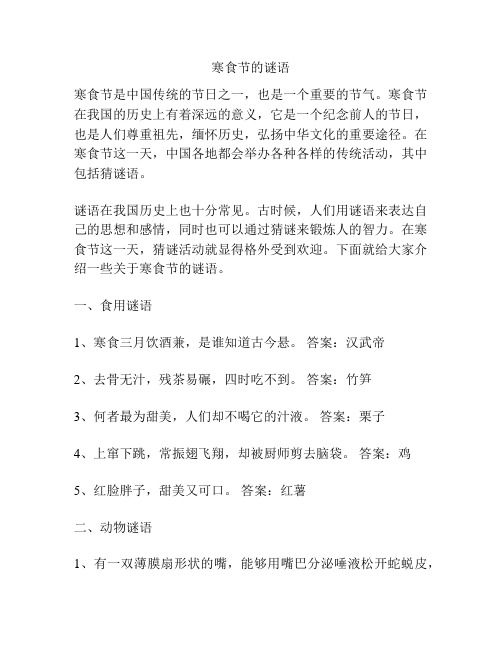 寒食节的谜语

寒食节是中国传统的节日之一，也是一个重要的节气。寒食节在我国的历史上有着深远的意义，它是一个纪念前人的节日，也是人们尊重祖先，缅怀历史，弘扬中华文化的重要途径。在寒食节这一天，中国各地都会举办各种各样的传统活动，其中包括猜谜语。

谜语在我国历史上也十分常见。古时候，人们用谜语来表达自己的思想和感情，同时也可以通过猜谜来锻炼人的智力。在寒食节这一天，猜谜活动就显得格外受到欢迎。下面就给大家介绍一些关于寒食节的谜语。

一、食用谜语

1、寒食三月饮酒兼，是谁知道古今悬。 答案：汉武帝

2、去骨无汁，残茶易碾，四时吃不到。 答案：竹笋

3、何者最为甜美，人们却不喝它的汁液。 答案：栗子

4、上窜下跳，常振翅飞翔，却被厨师剪去脑袋。 答案：鸡

5、红脸胖子，甜美又可口。 答案：红薯

二、动物谜语

1、有一双薄膜扇形状的嘴，能够用嘴巴分泌唾液松开蛇蜕皮，